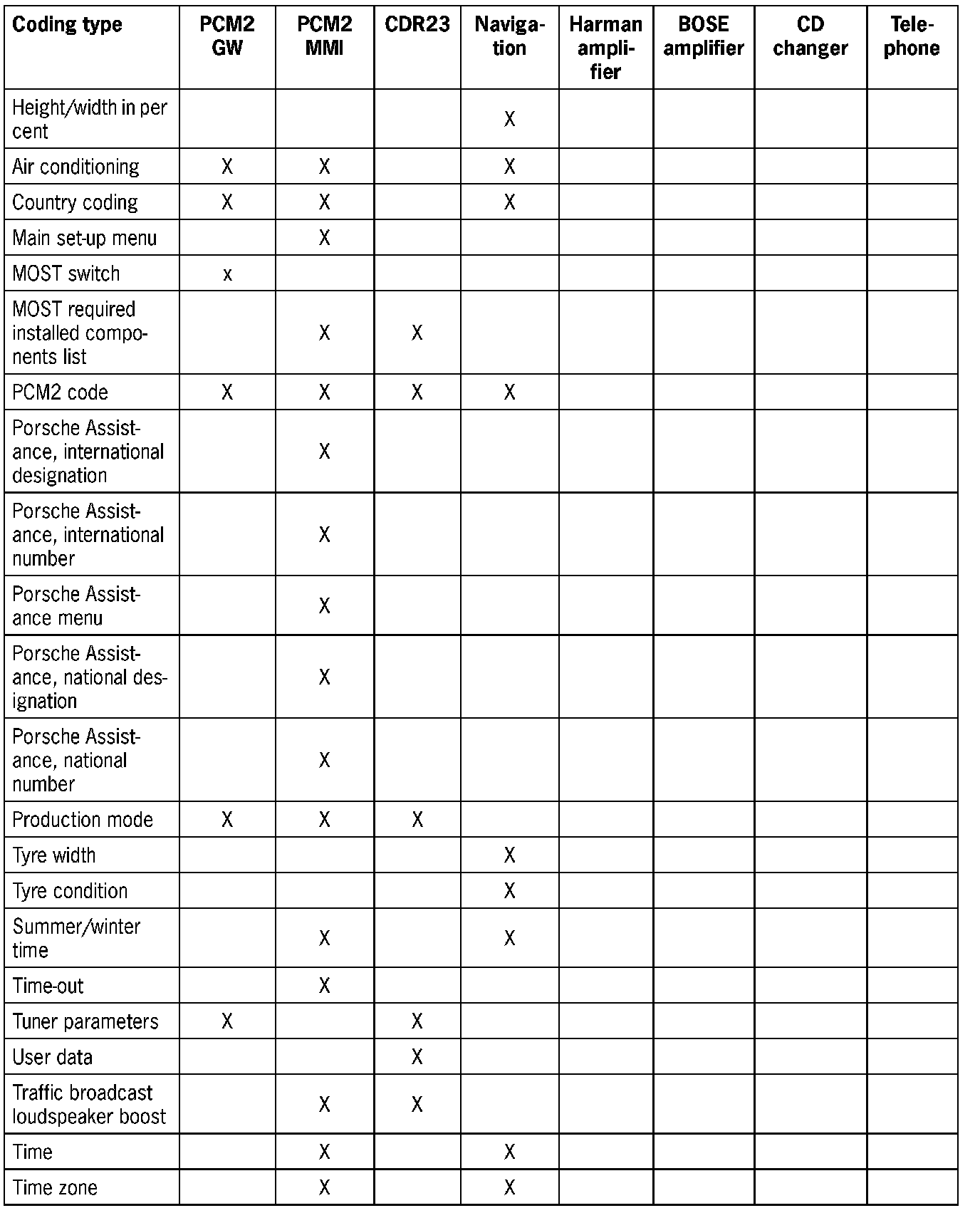 | Coding type | PCM2 GW | PCM2 MMI | CDR23 | Navigation | Harman amplifier | BOSE amplifier | CD changer | Telephone |
|---|---|---|---|---|---|---|---|---|
| Height/width in per cent | | | | X | | | | |
| Air conditioning | X | X | | X | | | | |
| Country coding | X | X | | X | | | | |
| Main set-up menu | | X | | | | | | |
| MOST switch | x | | | | | | | |
| MOST required installed components list | | X | X | | | | | |
| PCM2 code | X | X | X | X | | | | |
| Porsche Assistance, international designation | | X | | | | | | |
| Porsche Assistance, international number | | X | | | | | | |
| Porsche Assistance menu | | X | | | | | | |
| Porsche Assistance, national designation | | X | | | | | | |
| Porsche Assistance, national number | | X | | | | | | |
| Production mode | X | X | X | | | | | |
| Tyre width | | | | X | | | | |
| Tyre condition | | | | X | | | | |
| Summer/winter time | | X | | X | | | | |
| Time-out | | X | | | | | | |
| Tuner parameters | X | | X | | | | | |
| User data | | | X | | | | | |
| Traffic broadcast loudspeaker boost | | X | X | | | | | |
| Time | | X | | X | | | | |
| Time zone | | X | | X | | | | |